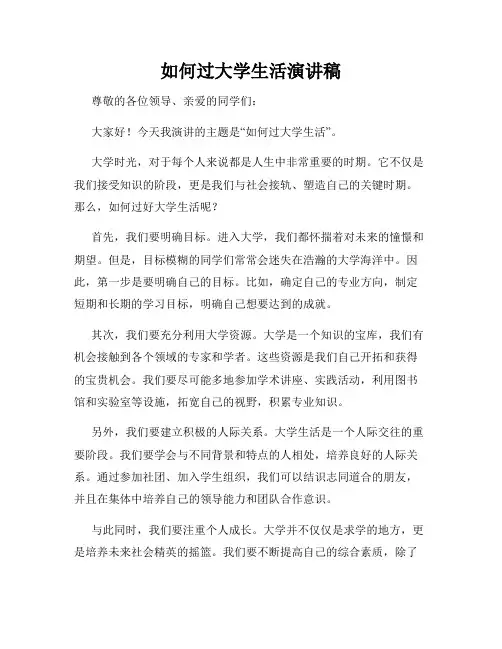 如何过大学生活演讲稿

尊敬的各位领导、亲爱的同学们：

大家好！今天我演讲的主题是“如何过大学生活”。

大学时光，对于每个人来说都是人生中非常重要的时期。它不仅是我们接受知识的阶段，更是我们与社会接轨、塑造自己的关键时期。那么，如何过好大学生活呢？

首先，我们要明确目标。进入大学，我们都怀揣着对未来的憧憬和期望。但是，目标模糊的同学们常常会迷失在浩瀚的大学海洋中。因此，第一步是要明确自己的目标。比如，确定自己的专业方向，制定短期和长期的学习目标，明确自己想要达到的成就。

其次，我们要充分利用大学资源。大学是一个知识的宝库，我们有机会接触到各个领域的专家和学者。这些资源是我们自己开拓和获得的宝贵机会。我们要尽可能多地参加学术讲座、实践活动，利用图书馆和实验室等设施，拓宽自己的视野，积累专业知识。

另外，我们要建立积极的人际关系。大学生活是一个人际交往的重要阶段。我们要学会与不同背景和特点的人相处，培养良好的人际关系。通过参加社团、加入学生组织，我们可以结识志同道合的朋友，并且在集体中培养自己的领导能力和团队合作意识。

与此同时，我们要注重个人成长。大学并不仅仅是求学的地方，更是培养未来社会精英的摇篮。我们要不断提高自己的综合素质，除了